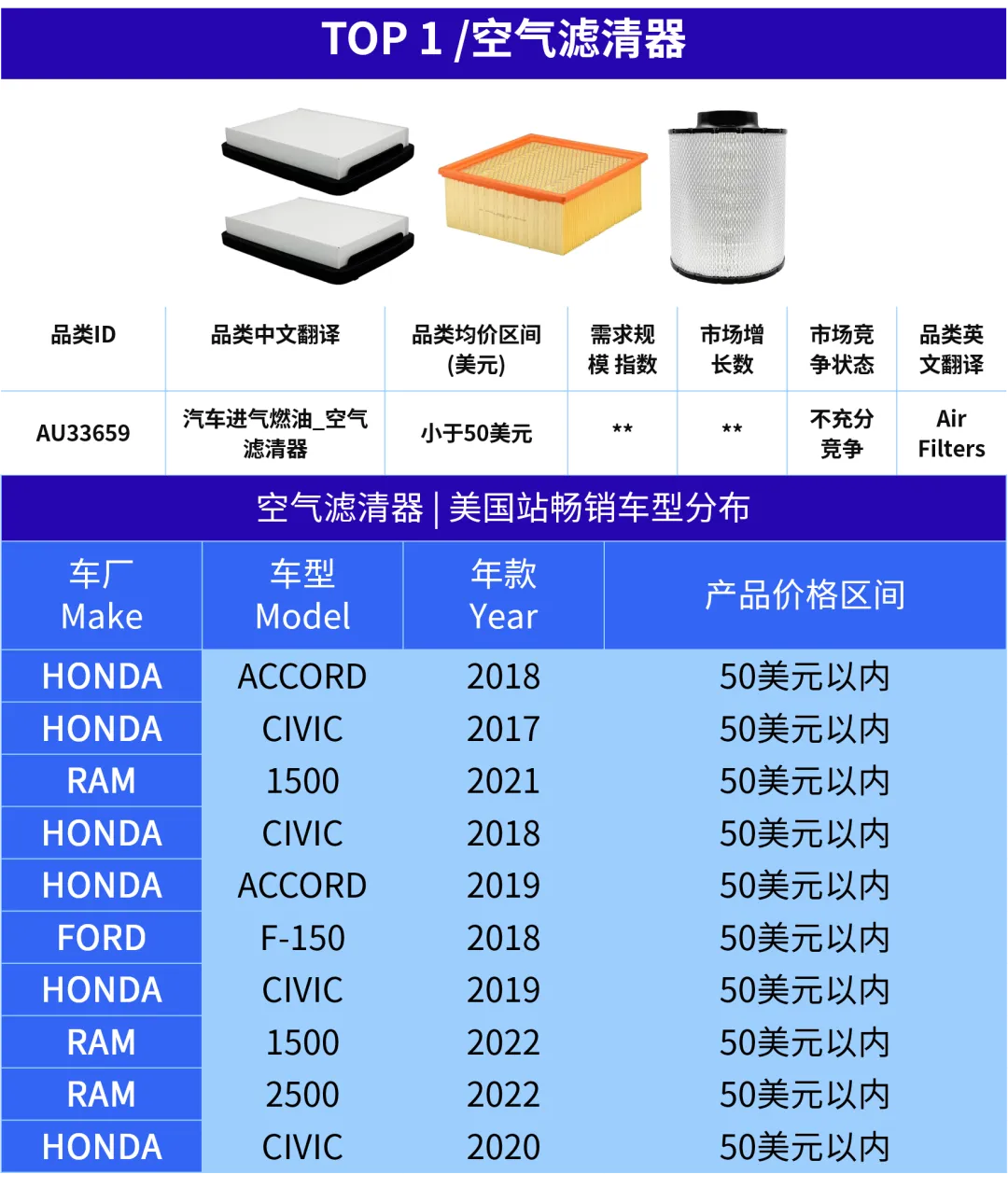 TOP 1 /空气滤清器

| 品类ID | 品类中文翻译 | 品类均价区间(美元) | 需求规模 指数 | 市场增长数 | 市场竞争状态 | 品类英文翻译 |
|---|---|---|---|---|---|---|
| AU33659 | 汽车进气燃油_空气滤清器 | 小于50美元 | ** | ** | 不充分竞争 | Air Filters |

空气滤清器 | 美国站畅销车型分布

| 车厂 Make | 车型 Model | 年款 Year | 产品价格区间 |
|---|---|---|---|
| HONDA | ACCORD | 2018 | 50美元以内 |
| HONDA | CIVIC | 2017 | 50美元以内 |
| RAM | 1500 | 2021 | 50美元以内 |
| HONDA | CIVIC | 2018 | 50美元以内 |
| HONDA | ACCORD | 2019 | 50美元以内 |
| FORD | F-150 | 2018 | 50美元以内 |
| HONDA | CIVIC | 2019 | 50美元以内 |
| RAM | 1500 | 2022 | 50美元以内 |
| RAM | 2500 | 2022 | 50美元以内 |
| HONDA | CIVIC | 2020 | 50美元以内 |